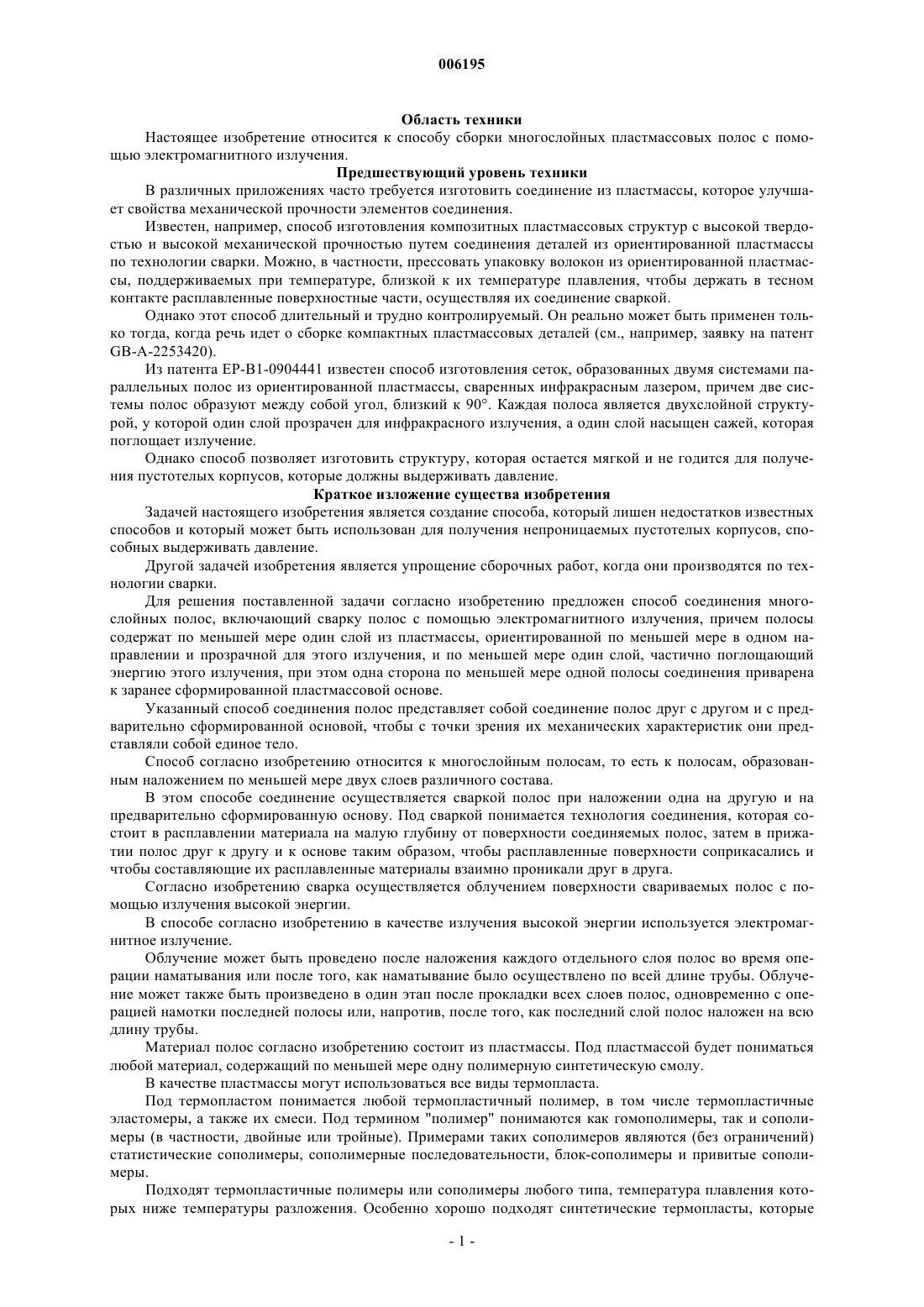 006195

Область техники

Настоящее изобретение относится к способу сборки многослойных пластмассовых полос с помощью электромагнитного излучения.

Предшествующий уровень техники

В различных приложениях часто требуется изготовить соединение из пластмассы, которое улучшает свойства механической прочности элементов соединения.

Известен, например, способ изготовления композитных пластмассовых структур с высокой твердостью и высокой механической прочностью путем соединения деталей из ориентированной пластмассы по технологии сварки. Можно, в частности, прессовать упаковку волокон из ориентированной пластмассы, поддерживаемых при температуре, близкой к их температуре плавления, чтобы держать в тесном контакте расплавленные поверхностные части, осуществляя их соединение сваркой.

Однако этот способ длительный и трудно контролируемый. Он реально может быть применен только тогда, когда речь идет о сборке компактных пластмассовых деталей (см., например, заявку на патент GB-A-2253420).

Из патента EP-B1-0904441 известен способ изготовления сеток, образованных двумя системами параллельных полос из ориентированной пластмассы, сваренных инфракрасным лазером, причем две системы полос образуют между собой угол, близкий к 90°. Каждая полоса является двухслойной структурой, у которой один слой прозрачен для инфракрасного излучения, а один слой насыщен сажей, которая поглощает излучение.

Однако способ позволяет изготовить структуру, которая остается мягкой и не годится для получения пустотелых корпусов, которые должны выдерживать давление.

Краткое изложение существа изобретения

Задачей настоящего изобретения является создание способа, который лишен недостатков известных способов и который может быть использован для получения непроницаемых пустотелых корпусов, способных выдерживать давление.

Другой задачей изобретения является упрощение сборочных работ, когда они производятся по технологии сварки.

Для решения поставленной задачи согласно изобретению предложен способ соединения многослойных полос, включающий сварку полос с помощью электромагнитного излучения, причем полосы содержат по меньшей мере один слой из пластмассы, ориентированной по меньшей мере в одном направлении и прозрачной для этого излучения, и по меньшей мере один слой, частично поглощающий энергию этого излучения, при этом одна сторона по меньшей мере одной полосы соединения приварена к заранее сформированной пластмассовой основе.

Указанный способ соединения полос представляет собой соединение полос друг с другом и с предварительно сформированной основой, чтобы с точки зрения их механических характеристик они представляли собой единое тело.

Способ согласно изобретению относится к многослойным полосам, то есть к полосам, образованным наложением по меньшей мере двух слоев различного состава.

В этом способе соединение осуществляется сваркой полос при наложении одна на другую и на предварительно сформированную основу. Под сваркой понимается технология соединения, которая состоит в расплавлении материала на малую глубину от поверхности соединяемых полос, затем в прижатии полос друг к другу и к основе таким образом, чтобы расплавленные поверхности соприкасались и чтобы составляющие их расплавленные материалы взаимно проникали друг в друга.

Согласно изобретению сварка осуществляется облучением поверхности свариваемых полос с помощью излучения высокой энергии.

В способе согласно изобретению в качестве излучения высокой энергии используется электромагнитное излучение.

Облучение может быть проведено после наложения каждого отдельного слоя полос во время операции наматывания или после того, как наматывание было осуществлено по всей длине трубы. Облучение может также быть произведено в один этап после прокладки всех слоев полос, одновременно с операцией намотки последней полосы или, напротив, после того, как последний слой полос наложен на всю длину трубы.

Материал полос согласно изобретению состоит из пластмассы. Под пластмассой будет пониматься любой материал, содержащий по меньшей мере одну полимерную синтетическую смолу.

В качестве пластмассы могут использоваться все виды термопласта.

Под термопластом понимается любой термопластичный полимер, в том числе термопластичные эластомеры, а также их смеси. Под термином "полимер" понимаются как гомополимеры, так и сополимеры (в частности, двойные или тройные). Примерами таких сополимеров являются (без ограничений) статистические сополимеры, сополимерные последовательности, блок-сополимеры и привитые сополимеры.

Подходят термопластичные полимеры или сополимеры любого типа, температура плавления которых ниже температуры разложения. Особенно хорошо подходят синтетические термопласты, которые

- 1 -